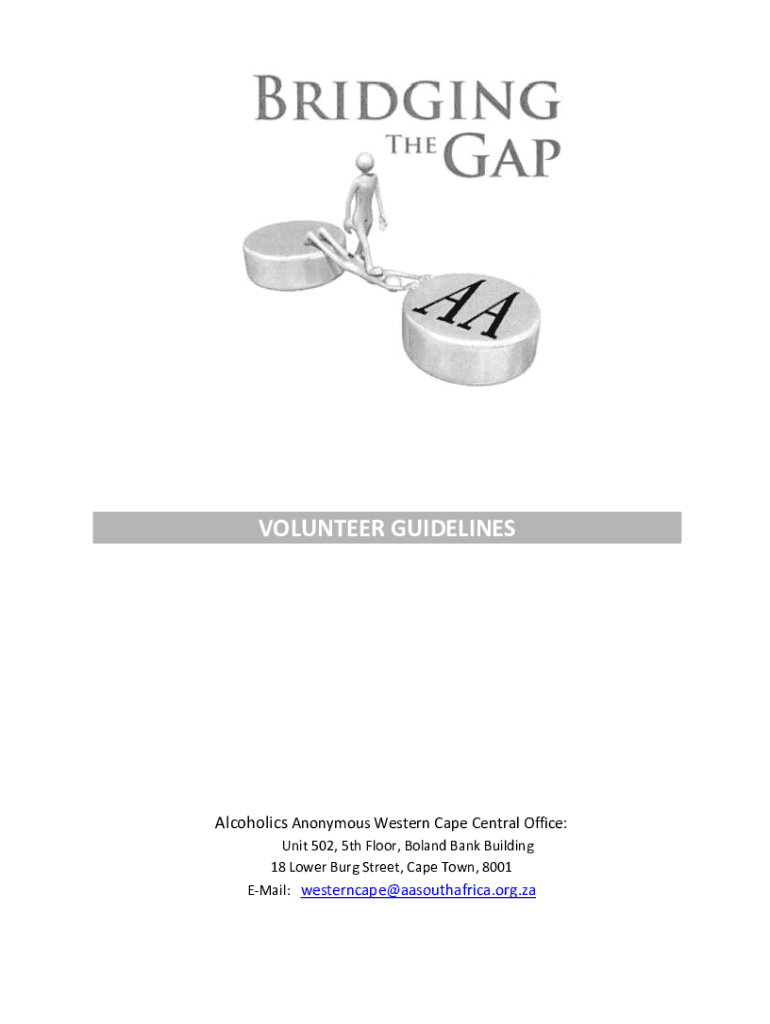 BRIDGING THE GAP

AA

VOLUNTEER GUIDELINES

Alcoholics Anonymous Western Cape Central Office:
Unit 502, 5th Floor, Boland Bank Building
18 Lower Burg Street, Cape Town, 8001
E-Mail: westerncape@aasouthafrica.org.za